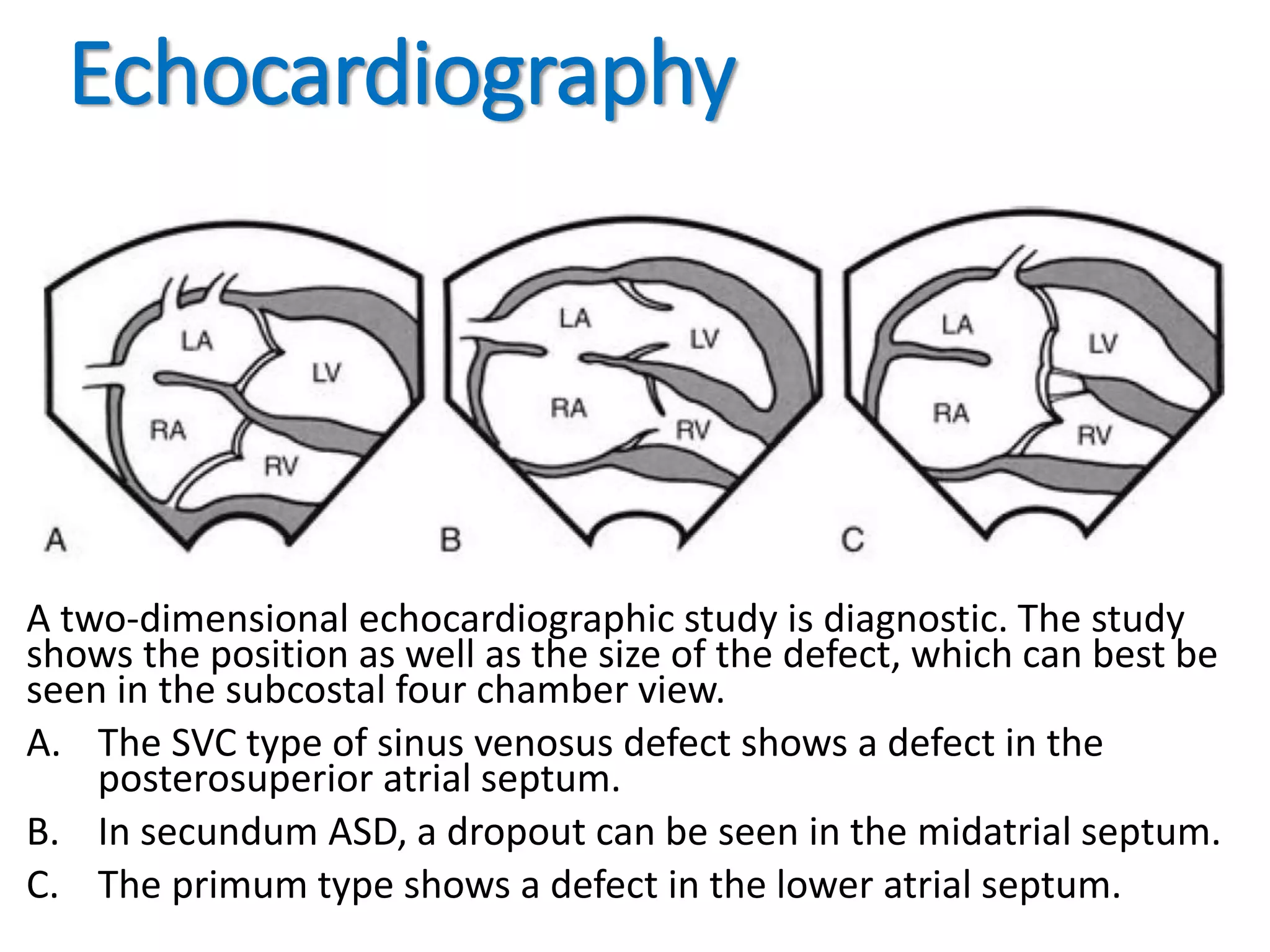 Echocardiography

LA
LV
RA
RV
A

LA
LV
RA
RV
B

LA
LV
RA
RV
C

A two-dimensional echocardiographic study is diagnostic. The study shows the position as well as the size of the defect, which can best be seen in the subcostal four chamber view.

A. The SVC type of sinus venosus defect shows a defect in the posterosuperior atrial septum.

B. In secundum ASD, a dropout can be seen in the midatrial septum.

C. The primum type shows a defect in the lower atrial septum.